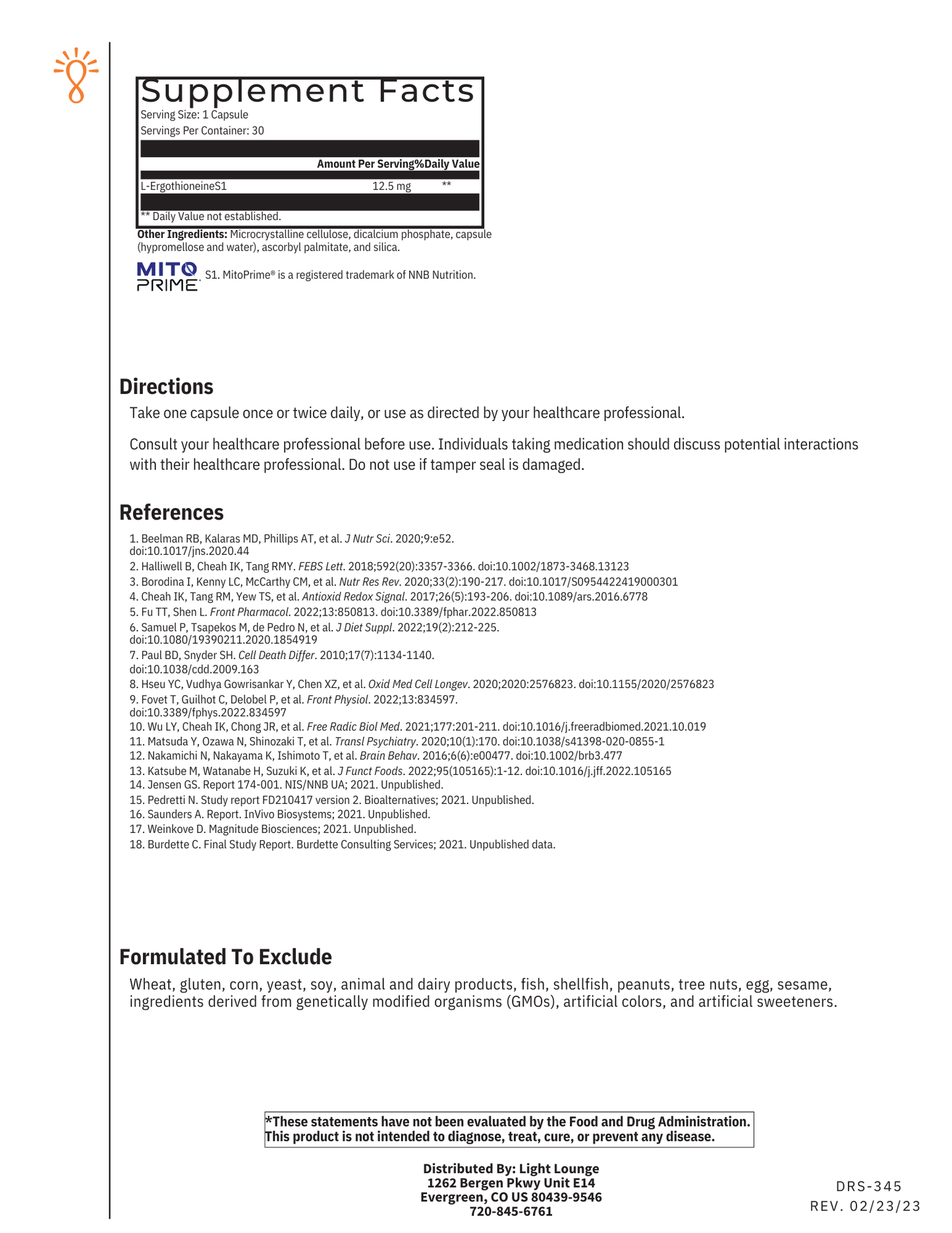 Supplement Facts
Serving Size: 1 Capsule
Servings Per Container: 30

| | Amount Per Serving | %Daily Value |
|---|---|---|
| L-ErgothioneineS1 | 12.5 mg | ** |

** Daily Value not established.

Other Ingredients: Microcrystalline cellulose, dicalcium phosphate, capsule (hypromellose and water), ascorbyl palmitate, and silica.

MITO PRIME S1. MitoPrime® is a registered trademark of NNB Nutrition.

Directions

Take one capsule once or twice daily, or use as directed by your healthcare professional.

Consult your healthcare professional before use. Individuals taking medication should discuss potential interactions with their healthcare professional. Do not use if tamper seal is damaged.

References

1. Beelman RB, Kalaras MD, Phillips AT, et al. J Nutr Sci. 2020;9:e52. doi:10.1017/jns.2020.44
2. Halliwell B, Cheah IK, Tang RMY. FEBS Lett. 2018;592(20):3357-3366. doi:10.1002/1873-3468.13123
3. Borodina I, Kenny LC, McCarthy CM, et al. Nutr Res Rev. 2020;33(2):190-217. doi:10.1017/S0954422419000301
4. Cheah IK, Tang RM, Yew TS, et al. Antioxid Redox Signal. 2017;26(5):193-206. doi:10.1089/ars.2016.6778
5. Fu TT, Shen L. Front Pharmacol. 2022;13:850813. doi:10.3389/fphar.2022.850813
6. Samuel P, Tsapekos M, de Pedro N, et al. J Diet Suppl. 2022;19(2):212-225. doi:10.1080/19390211.2020.1854919
7. Paul BD, Snyder SH. Cell Death Differ. 2010;17(7):1134-1140. doi:10.1038/cdd.2009.163
8. Hseu YC, Vudhya Gowrisankar Y, Chen XZ, et al. Oxid Med Cell Longev. 2020;2020:2576823. doi:10.1155/2020/2576823
9. Fovet T, Guilhot C, Delobel P, et al. Front Physiol. 2022;13:834597. doi:10.3389/fphys.2022.834597
10. Wu LY, Cheah IK, Chong JR, et al. Free Radic Biol Med. 2021;177:201-211. doi:10.1016/j.freeradbiomed.2021.10.019
11. Matsuda Y, Ozawa N, Shinozaki T, et al. Transl Psychiatry. 2020;10(1):170. doi:10.1038/s41398-020-0855-1
12. Nakamichi N, Nakayama K, Ishimoto T, et al. Brain Behav. 2016;6(6):e00477. doi:10.1002/brb3.477
13. Katsube M, Watanabe H, Suzuki K, et al. J Funct Foods. 2022;95(105165):1-12. doi:10.1016/j.jff.2022.105165
14. Jensen GS. Report 174-001. NIS/NNB UA; 2021. Unpublished.
15. Pedretti N. Study report FD210417 version 2. Bioalternatives; 2021. Unpublished.
16. Saunders A. Report. InVivo Biosystems; 2021. Unpublished.
17. Weinkove D. Magnitude Biosciences; 2021. Unpublished.
18. Burdette C. Final Study Report. Burdette Consulting Services; 2021. Unpublished data.

Formulated To Exclude

Wheat, gluten, corn, yeast, soy, animal and dairy products, fish, shellfish, peanuts, tree nuts, egg, sesame, ingredients derived from genetically modified organisms (GMOs), artificial colors, and artificial sweeteners.

*These statements have not been evaluated by the Food and Drug Administration. This product is not intended to diagnose, treat, cure, or prevent any disease.

Distributed By: Light Lounge
1262 Bergen Pkwy Unit E14
Evergreen, CO US 80439-9546
720-845-6761

DRS-345
REV. 02/23/23